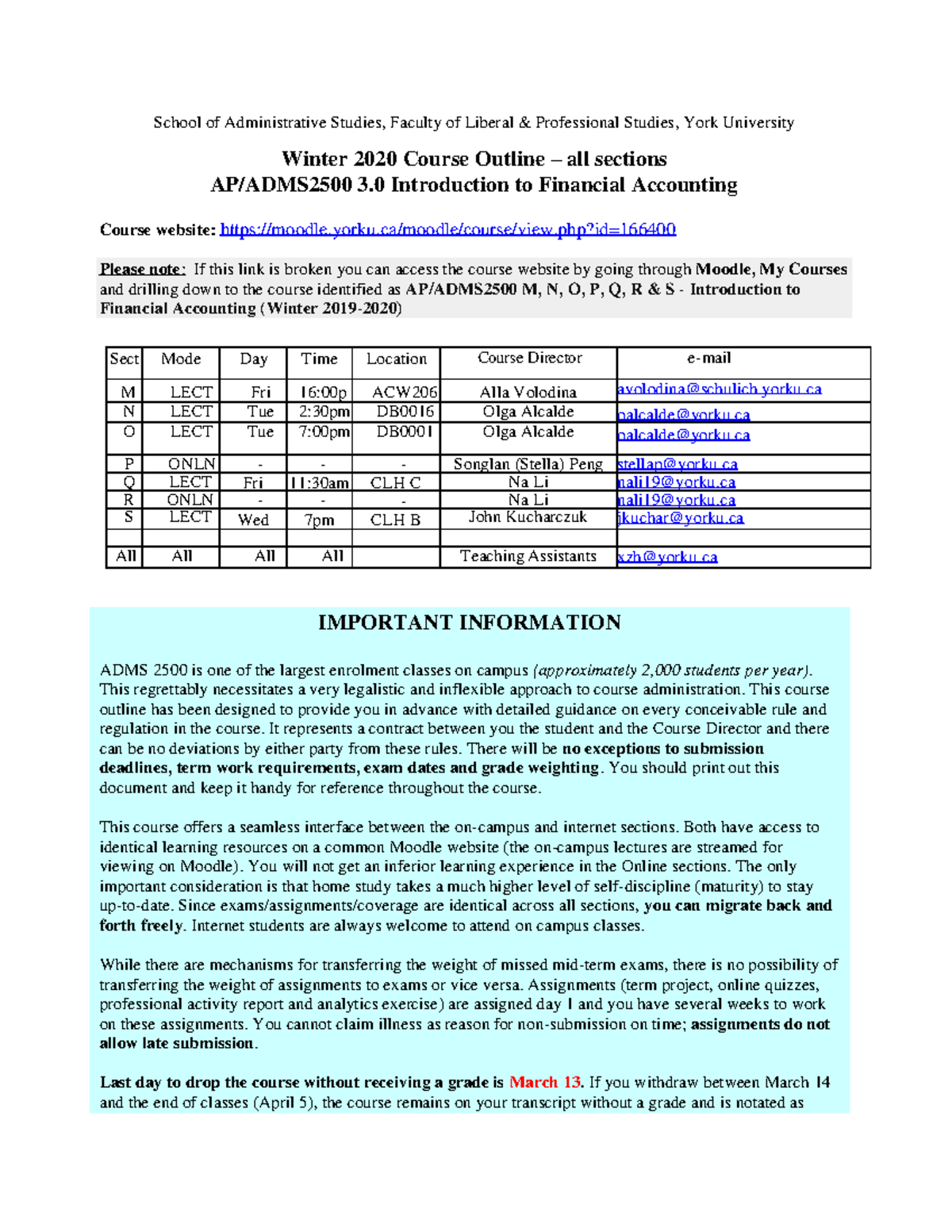 School of Administrative Studies, Faculty of Liberal & Professional Studies, York University

Winter 2020 Course Outline – all sections
AP/ADMS2500 3.0 Introduction to Financial Accounting

Course website: https://moodle.yorku.ca/moodle/course/view.php?id=166400

Please note: If this link is broken you can access the course website by going through Moodle, My Courses and drilling down to the course identified as AP/ADMS2500 M, N, O, P, Q, R & S - Introduction to Financial Accounting (Winter 2019-2020)

| Sect | Mode | Day | Time | Location | Course Director | e-mail |
|---|---|---|---|---|---|---|
| M | LECT | Fri | 16:00p | ACW206 | Alla Volodina | avolodina@schulich.yorku.ca |
| N | LECT | Tue | 2:30pm | DB0016 | Olga Alcalde | oalcalde@yorku.ca |
| O | LECT | Tue | 7:00pm | DB0001 | Olga Alcalde | oalcalde@yorku.ca |
| P | ONLN | - | - | - | Songlan (Stella) Peng | stellap@yorku.ca |
| Q | LECT | Fri | 11:30am | CLH C | Na Li | nali19@yorku.ca |
| R | ONLN | - | - | - | Na Li | nali19@yorku.ca |
| S | LECT | Wed | 7pm | CLH B | John Kucharczuk | jkuchar@yorku.ca |
| | | | | | | |
| All | All | All | All | | Teaching Assistants | xzh@yorku.ca |

IMPORTANT INFORMATION

ADMS 2500 is one of the largest enrolment classes on campus (approximately 2,000 students per year). This regrettably necessitates a very legalistic and inflexible approach to course administration. This course outline has been designed to provide you in advance with detailed guidance on every conceivable rule and regulation in the course. It represents a contract between you the student and the Course Director and there can be no deviations by either party from these rules. There will be no exceptions to submission deadlines, term work requirements, exam dates and grade weighting. You should print out this document and keep it handy for reference throughout the course.

This course offers a seamless interface between the on-campus and internet sections. Both have access to identical learning resources on a common Moodle website (the on-campus lectures are streamed for viewing on Moodle). You will not get an inferior learning experience in the Online sections. The only important consideration is that home study takes a much higher level of self-discipline (maturity) to stay up-to-date. Since exams/assignments/coverage are identical across all sections, you can migrate back and forth freely. Internet students are always welcome to attend on campus classes.

While there are mechanisms for transferring the weight of missed mid-term exams, there is no possibility of transferring the weight of assignments to exams or vice versa. Assignments (term project, online quizzes, professional activity report and analytics exercise) are assigned day 1 and you have several weeks to work on these assignments. You cannot claim illness as reason for non-submission on time; assignments do not allow late submission.

Last day to drop the course without receiving a grade is March 13. If you withdraw between March 14 and the end of classes (April 5), the course remains on your transcript without a grade and is notated as